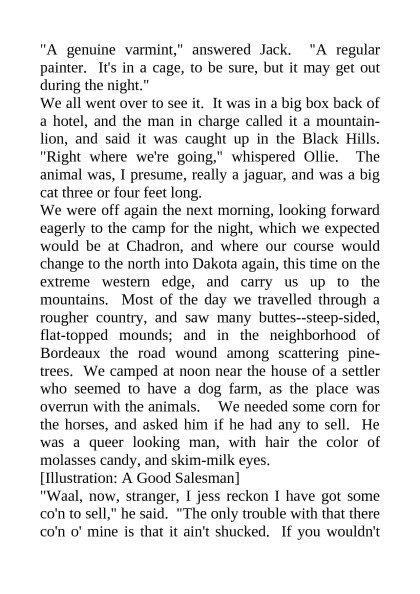 "A genuine varmint," answered Jack. "A regular painter. It's in a cage, to be sure, but it may get out during the night."

We all went over to see it. It was in a big box back of a hotel, and the man in charge called it a mountain-lion, and said it was caught up in the Black Hills. "Right where we're going," whispered Ollie. The animal was, I presume, really a jaguar, and was a big cat three or four feet long.

We were off again the next morning, looking forward eagerly to the camp for the night, which we expected would be at Chadron, and where our course would change to the north into Dakota again, this time on the extreme western edge, and carry us up to the mountains. Most of the day we travelled through a rougher country, and saw many buttes--steep-sided, flat-topped mounds; and in the neighborhood of Bordeaux the road wound among scattering pine-trees. We camped at noon near the house of a settler who seemed to have a dog farm, as the place was overrun with the animals. We needed some corn for the horses, and asked him if he had any to sell. He was a queer looking man, with hair the color of molasses candy, and skim-milk eyes.

[Illustration: A Good Salesman]

"Waal, now, stranger, I jess reckon I have got some co'n to sell," he said. "The only trouble with that there co'n o' mine is that it ain't shucked. If you wouldn't